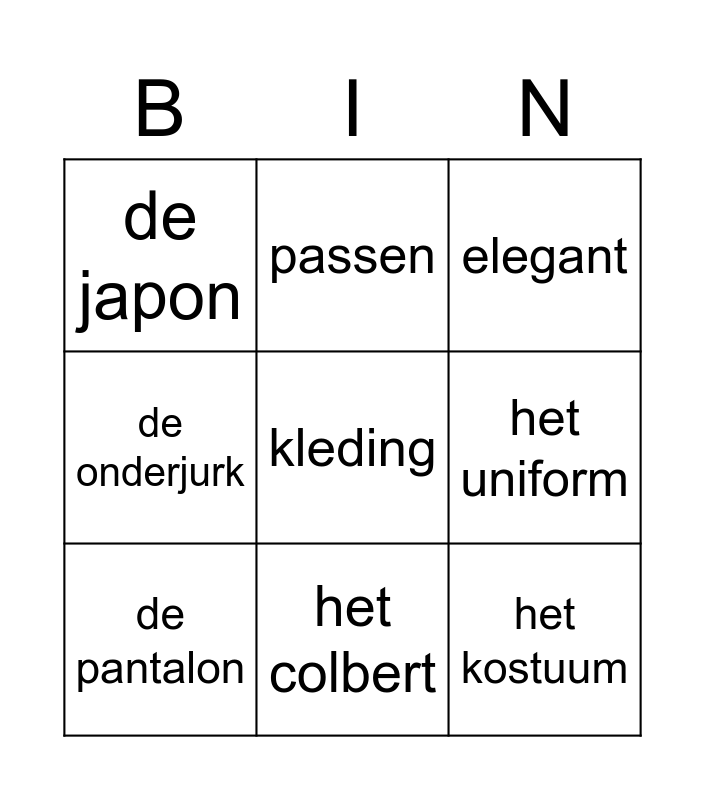 | B | I | N |
|---|---|---|
| de japon | passen | elegant |
| de onderjurk | kleding | het uniform |
| de pantalon | het colbert | het kostuum |